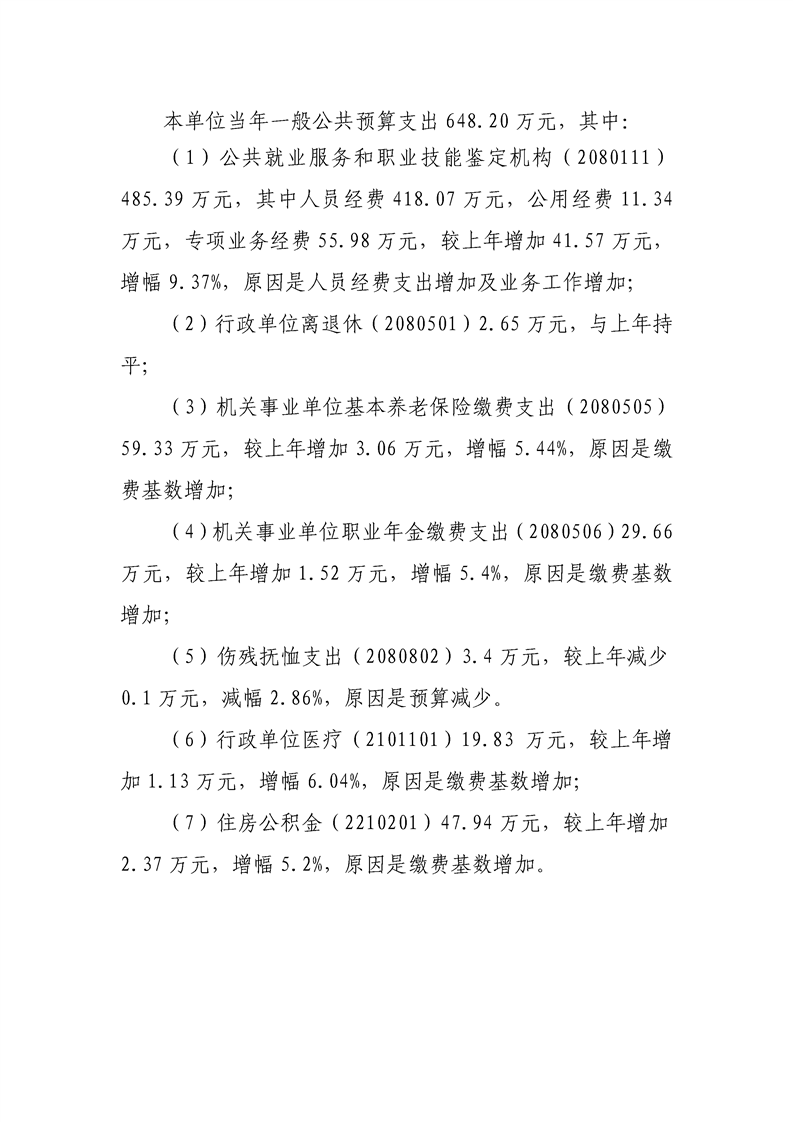 本单位当年一般公共预算支出 648.20 万元，其中:

（1）公共就业服务和职业技能鉴定机构（2080111）485.39 万元，其中人员经费 418.07 万元，公用经费 11.34 万元，专项业务经费 55.98 万元，较上年增加 41.57 万元，增幅 9.37%，原因是人员经费支出增加及业务工作增加;

（2）行政单位离退休（2080501）2.65 万元，与上年持平;

（3）机关事业单位基本养老保险缴费支出（2080505）59.33 万元，较上年增加 3.06 万元，增幅 5.44%，原因是缴费基数增加;

（4）机关事业单位职业年金缴费支出（2080506）29.66 万元，较上年增加 1.52 万元，增幅 5.4%，原因是缴费基数增加;

（5）伤残抚恤支出（2080802）3.4 万元，较上年减少 0.1 万元，减幅 2.86%，原因是预算减少。

（6）行政单位医疗（2101101）19.83 万元，较上年增加 1.13 万元，增幅 6.04%，原因是缴费基数增加;

（7）住房公积金（2210201）47.94 万元，较上年增加 2.37 万元，增幅 5.2%，原因是缴费基数增加。